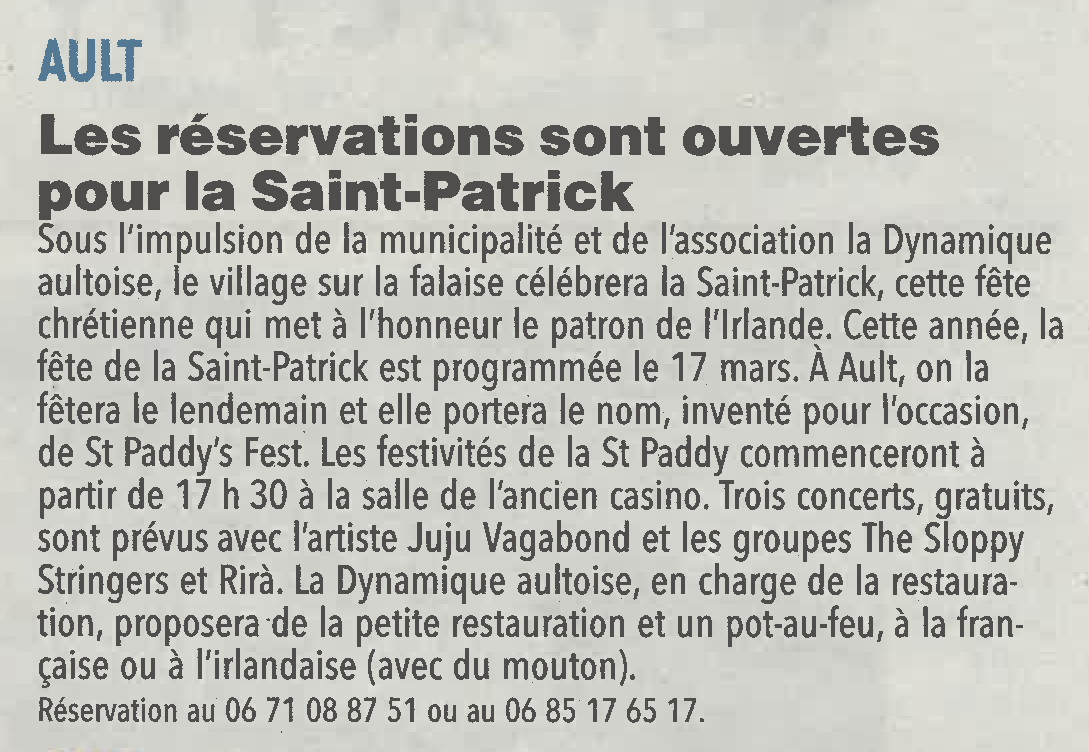 AULT

Les réservations sont ouvertes pour la Saint-Patrick

Sous l'impulsion de la municipalité et de l'association la Dynamique aultoise, le village sur la falaise célébrera la Saint-Patrick, cette fête chrétienne qui met à l'honneur le patron de l'Irlande. Cette année, la fête de la Saint-Patrick est programmée le 17 mars. À Ault, on la fêtera le lendemain et elle portera le nom, inventé pour l'occasion, de St Paddy's Fest. Les festivités de la St Paddy commenceront à partir de 17 h 30 à la salle de l'ancien casino. Trois concerts, gratuits, sont prévus avec l'artiste Juju Vagabond et les groupes The Sloppy Stringers et Rirà. La Dynamique aultoise, en charge de la restauration, proposera de la petite restauration et un pot-au-feu, à la française ou à l'irlandaise (avec du mouton).

Réservation au 06 71 08 87 51 ou au 06 85 17 65 17.